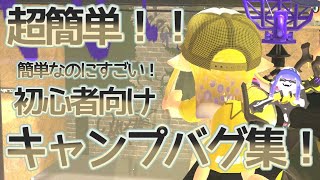 超簡単！！

簡単なのにすごい！

初心者向け

キャンプバグ集！